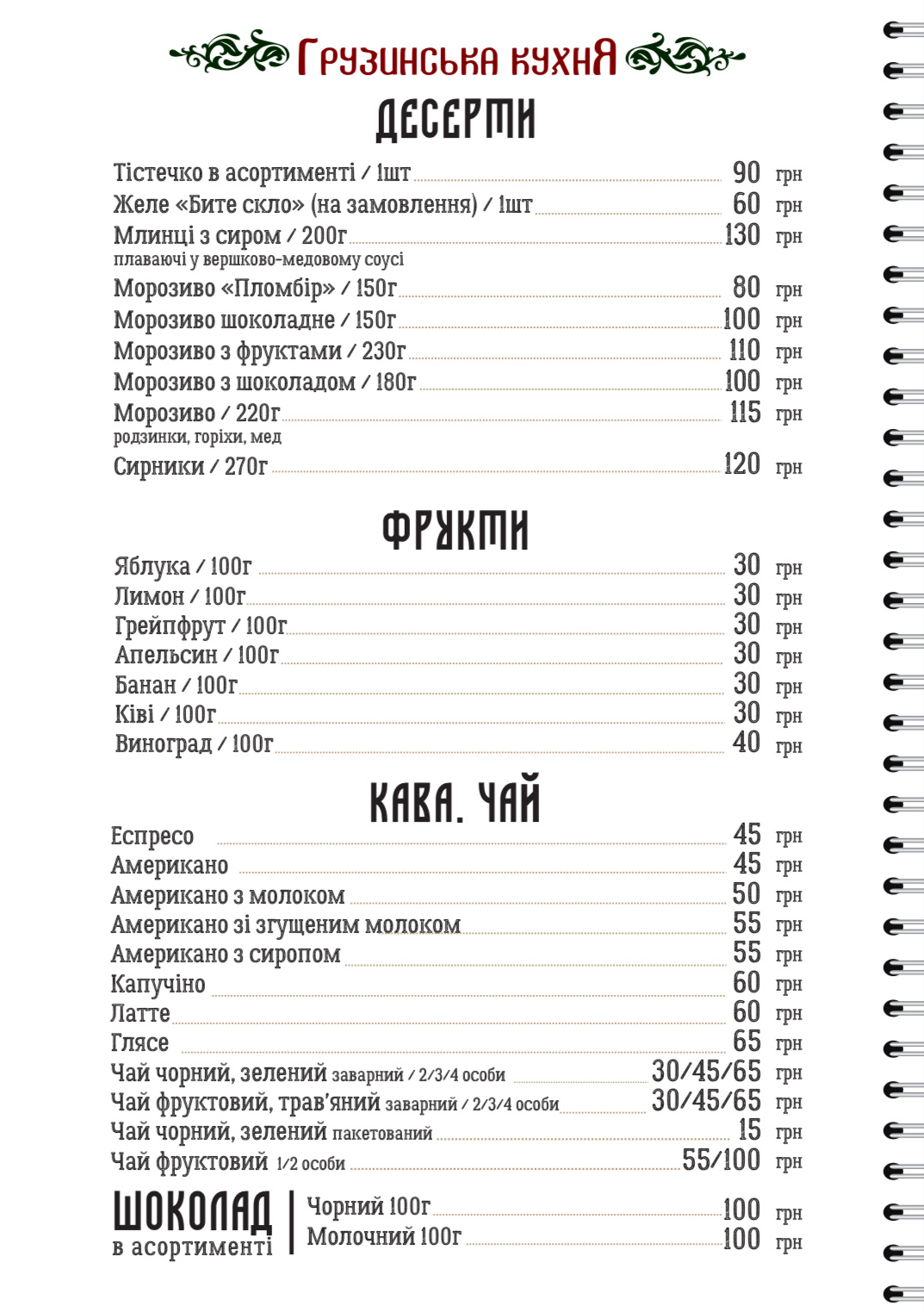 Грузинська кухня

ДЕСЕРТИ

Тістечко в асортименті / 1шт 90 грн
Желе «Бите скло» (на замовлення) / 1шт 60 грн
Млинці з сиром / 200г 130 грн
плаваючі у вершково-медовому соусі
Морозиво «Пломбір» / 150г 80 грн
Морозиво шоколадне / 150г 100 грн
Морозиво з фруктами / 230г 110 грн
Морозиво з шоколадом / 180г 100 грн
Морозиво / 220г 115 грн
родзинки, горіхи, мед
Сирники / 270г 120 грн

ФРУКТИ

Яблука / 100г 30 грн
Лимон / 100г 30 грн
Грейпфрут / 100г 30 грн
Апельсин / 100г 30 грн
Банан / 100г 30 грн
Ківі / 100г 30 грн
Виноград / 100г 40 грн

КАВА. ЧАЙ

Еспресо 45 грн
Американо 45 грн
Американо з молоком 50 грн
Американо зі згущеним молоком 55 грн
Американо з сиропом 55 грн
Капучіно 60 грн
Латте 60 грн
Глясе 65 грн
Чай чорний, зелений заварний / 2/3/4 особи 30/45/65 грн
Чай фруктовий, трав'яний заварний / 2/3/4 особи 30/45/65 грн
Чай чорний, зелений пакетований 15 грн
Чай фруктовий 1/2 особи 55/100 грн

ШОКОЛАД
в асортименті

Чорний 100г 100 грн
Молочний 100г 100 грн